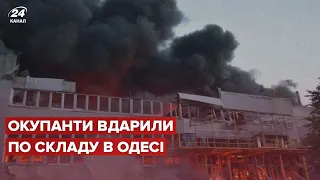 24 КАНАЛ

ОКУПАНТИ ВДАРИЛИ ПО СКЛАДУ В ОДЕСІ